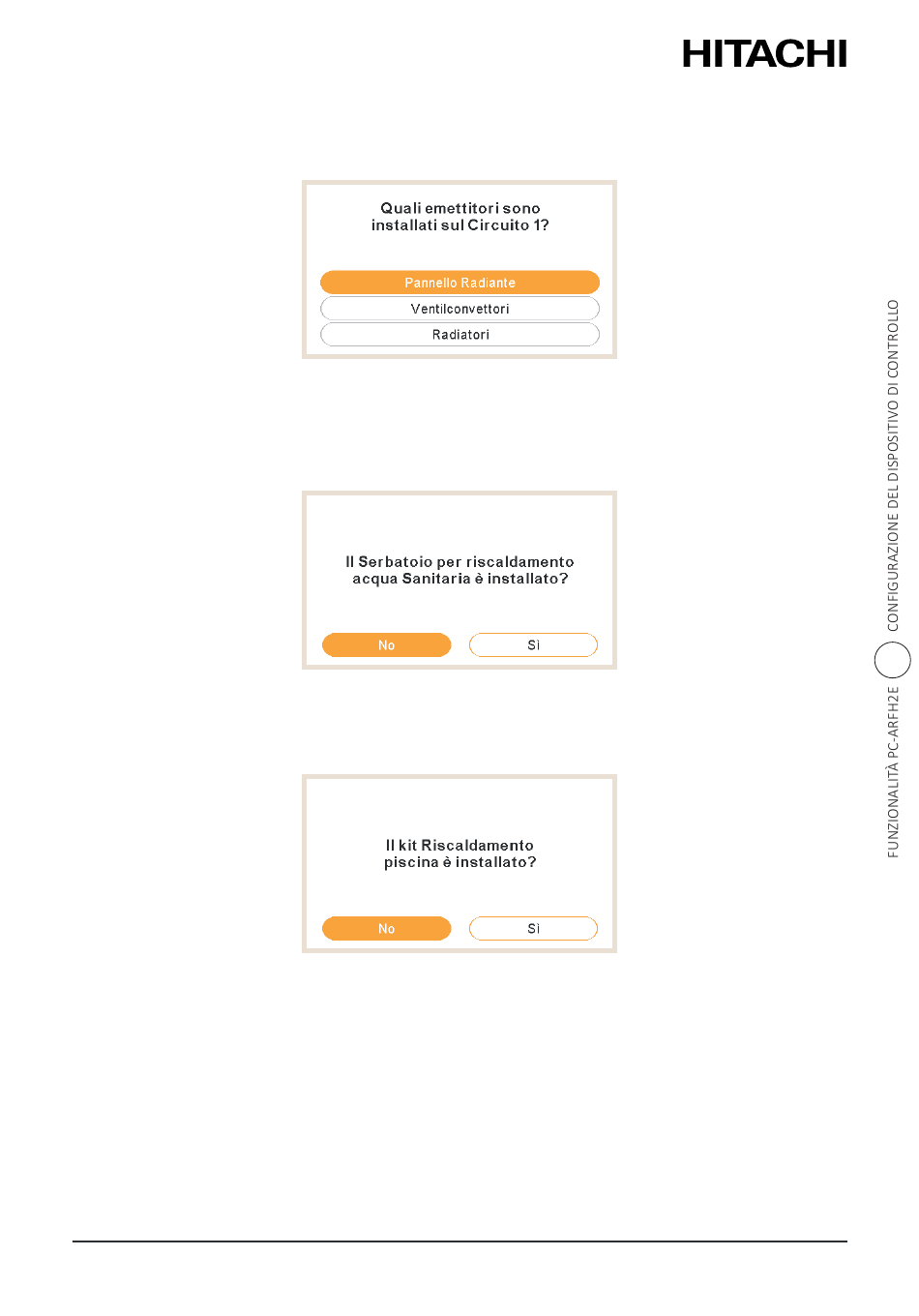 HITACHI

Quali emettitori sono installati sul Circuito 1?

Pannello Radiante

Ventilconvettori

Radiatori

Il Serbatoio per riscaldamento acqua Sanitaria è installato?

No

Sì

Il kit Riscaldamento piscina è installato?

No

Sì

FUNZIONALITÀ PC-ARFH2E

CONFIGURAZIONE DEL DISPOSITIVO DI CONTROLLO